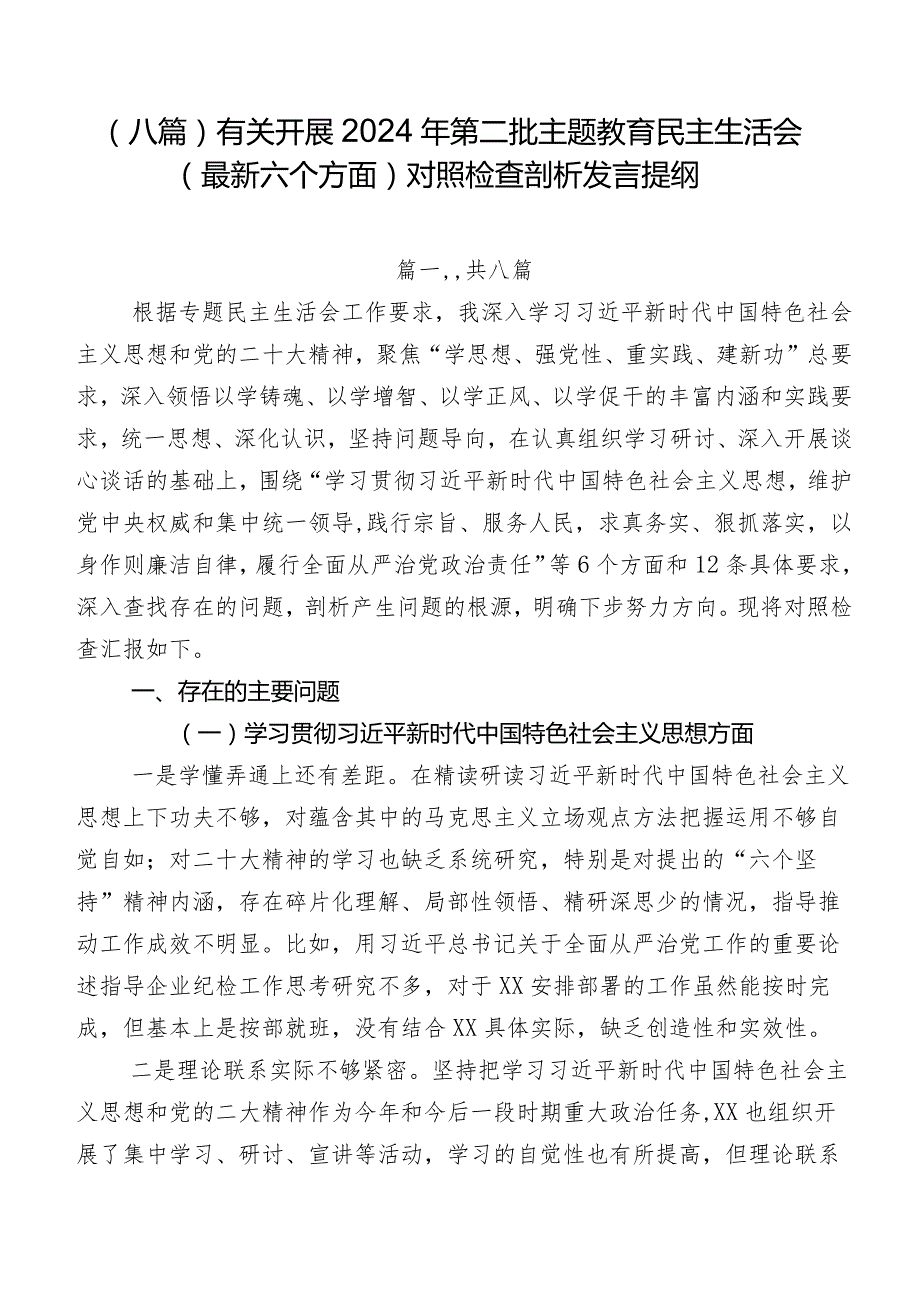 （八篇）有关开展2024年第二批主题教育民主生活会（最新六个方面）对照检查剖析发言提纲

篇一，，共八篇

根据专题民主生活会工作要求，我深入学习习近平新时代中国特色社会主义思想和党的二十大精神，聚焦“学思想、强党性、重实践、建新功”总要求，深入领悟以学铸魂、以学增智、以学正风、以学促干的丰富内涵和实践要求，统一思想、深化认识，坚持问题导向，在认真组织学习研讨、深入开展谈心谈话的基础上，围绕“学习贯彻习近平新时代中国特色社会主义思想，维护党中央权威和集中统一领导，践行宗旨、服务人民，求真务实、狠抓落实，以身作则廉洁自律，履行全面从严治党政治责任”等6个方面和12条具体要求，深入查找存在的问题，剖析产生问题的根源，明确下步努力方向。现将对照检查汇报如下。

一、存在的主要问题

（一）学习贯彻习近平新时代中国特色社会主义思想方面

一是学懂弄通上还有差距。在精读研读习近平新时代中国特色社会主义思想上下功夫不够，对蕴含其中的马克思主义立场观点方法把握运用不够自觉自如；对二十大精神的学习也缺乏系统研究，特别是对提出的“六个坚持”精神内涵，存在碎片化理解、局部性领悟、精研深思少的情况，指导推动工作成效不明显。比如，用习近平总书记关于全面从严治党工作的重要论述指导企业纪检工作思考研究不多，对于XX安排部署的工作虽然能按时完成，但基本上是按部就班，没有结合XX具体实际，缺乏创造性和实效性。

二是理论联系实际不够紧密。坚持把学习习近平新时代中国特色社会主义思想和党的二大精神作为今年和今后一段时期重大政治任务，XX也组织开展了集中学习、研讨、宣讲等活动，学习的自觉性也有所提高，但理论联系